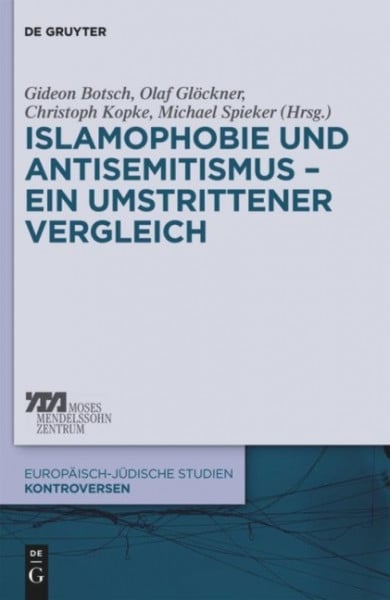 DE GRUYTER

Gideon Botsch, Olaf Glöckner, Christoph Kopke, Michael Spieker (Hrsg.)

ISLAMOPHOBIE UND ANTISEMITISMUS – EIN UMSTRITTENER VERGLEICH

MOSES MENDELSSOHN ZENTRUM

EUROPÄISCH-JÜDISCHE STUDIEN
KONTROVERSEN

DE G